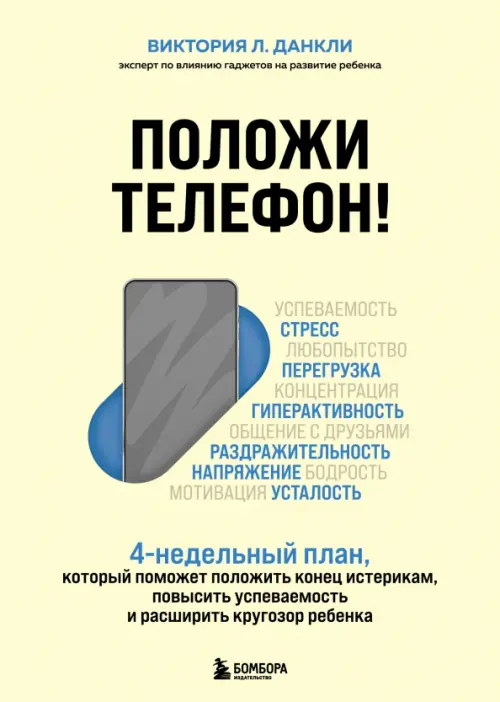 ВИКТОРИЯ Л. ДАНКЛИ
эксперт по влиянию гаджетов на развитие ребенка

ПОЛОЖИ ТЕЛЕФОН!

УСПЕВАЕМОСТЬ
СТРЕСС
ЛЮБОПЫТСТВО
ПЕРЕГРУЗКА
КОНЦЕНТРАЦИЯ
ГИПЕРАКТИВНОСТЬ
ОБЩЕНИЕ С ДРУЗЬЯМИ
РАЗДРАЖИТЕЛЬНОСТЬ
НАПРЯЖЕНИЕ БОДРОСТЬ
МОТИВАЦИЯ УСТАЛОСТЬ

4-недельный план,
который поможет положить конец истерикам, повысить успеваемость и расширить кругозор ребенка

БОМБОРА
ИЗДАТЕЛЬСТВО